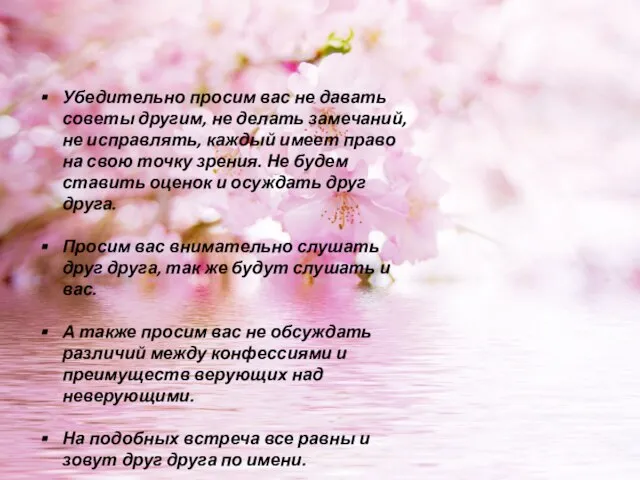 ▪ Убедительно просим вас не давать советы другим, не делать замечаний, не исправлять, каждый имеет право на свою точку зрения. Не будем ставить оценок и осуждать друг друга.

▪ Просим вас внимательно слушать друг друга, так же будут слушать и вас.

▪ А также просим вас не обсуждать различий между конфессиями и преимуществ верующих над неверующими.

▪ На подобных встреча все равны и зовут друг друга по имени.